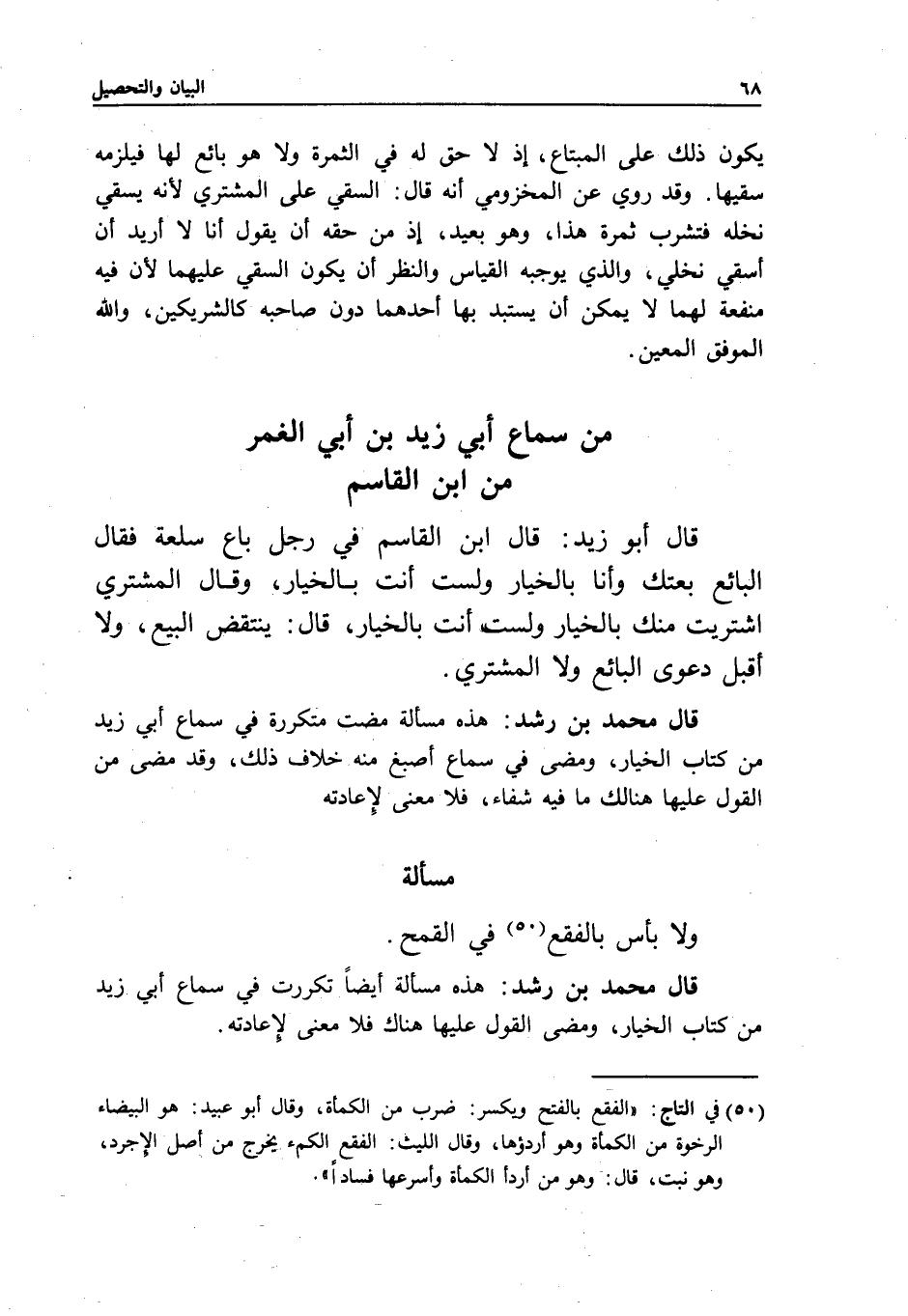 ٦٨ البيان والتحصيل

يكون ذلك على المبتاع، إذ لا حق له في الثمرة ولا هو بائع لها فيلزمه سقيها. وقد روي عن المخزومي أنه قال: السقي على المشتري لأنه يسقي نخله فتشرب ثمرة هذا، وهو بعيد، إذ من حقه أن يقول أنا لا أريد أن أسقي نخلي، والذي يوجبه القياس والنظر أن يكون السقي عليهما لأن فيه منفعة لهما لا يمكن أن يستبد بها أحدهما دون صاحبه كالشريكين، والله الموفق المعين.

من سماع أبي زيد بن أبي الغمر
من ابن القاسم

قال أبو زيد: قال ابن القاسم في رجل باع سلعة فقال البائع بعتك وأنا بالخيار ولست أنت بالخيار، وقال المشتري اشتريت منك بالخيار ولست أنت بالخيار، قال: ينتقض البيع، ولا أقبل دعوى البائع ولا المشتري.

قال محمد بن رشد: هذه مسألة مضت متكررة في سماع أبي زيد من كتاب الخيار، ومضى في سماع أصبغ منه خلاف ذلك، وقد مضى من القول عليها هنالك ما فيه شفاء، فلا معنى لإعادته

مسألة

ولا بأس بالفقع(٥٠) في القمح.

قال محمد بن رشد: هذه مسألة أيضاً تكررت في سماع أبي زيد من كتاب الخيار، ومضى القول عليها هناك فلا معنى لإعادته.

(٥٠) في التاج: «الفقع بالفتح ويكسر: ضرب من الكمأة، وقال أبو عبيد: هو البيضاء الرخوة من الكمأة وهو أردؤها، وقال الليث: الفقع الكمء يخرج من أصل الإجرد، وهو نبت، قال: وهو من أردأ الكمأة وأسرعها فساداً».